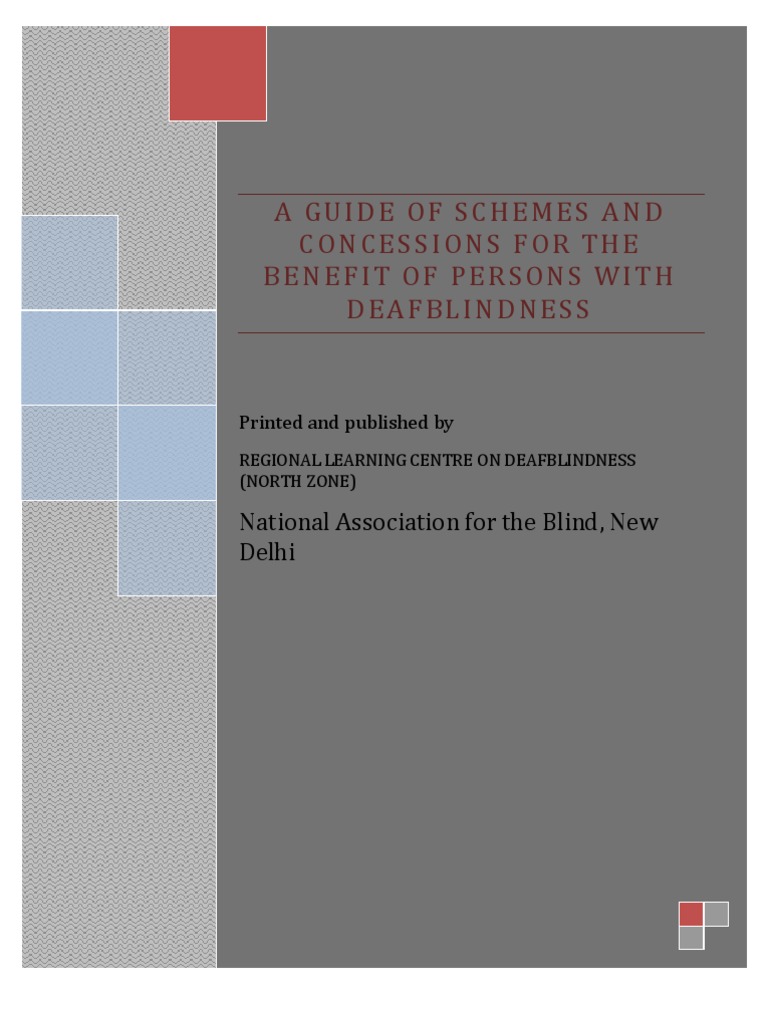 A GUIDE OF SCHEMES AND CONCESSIONS FOR THE BENEFIT OF PERSONS WITH DEAFBLINDNESS

Printed and published by

REGIONAL LEARNING CENTRE ON DEAFBLINDNESS (NORTH ZONE)

National Association for the Blind, New Delhi